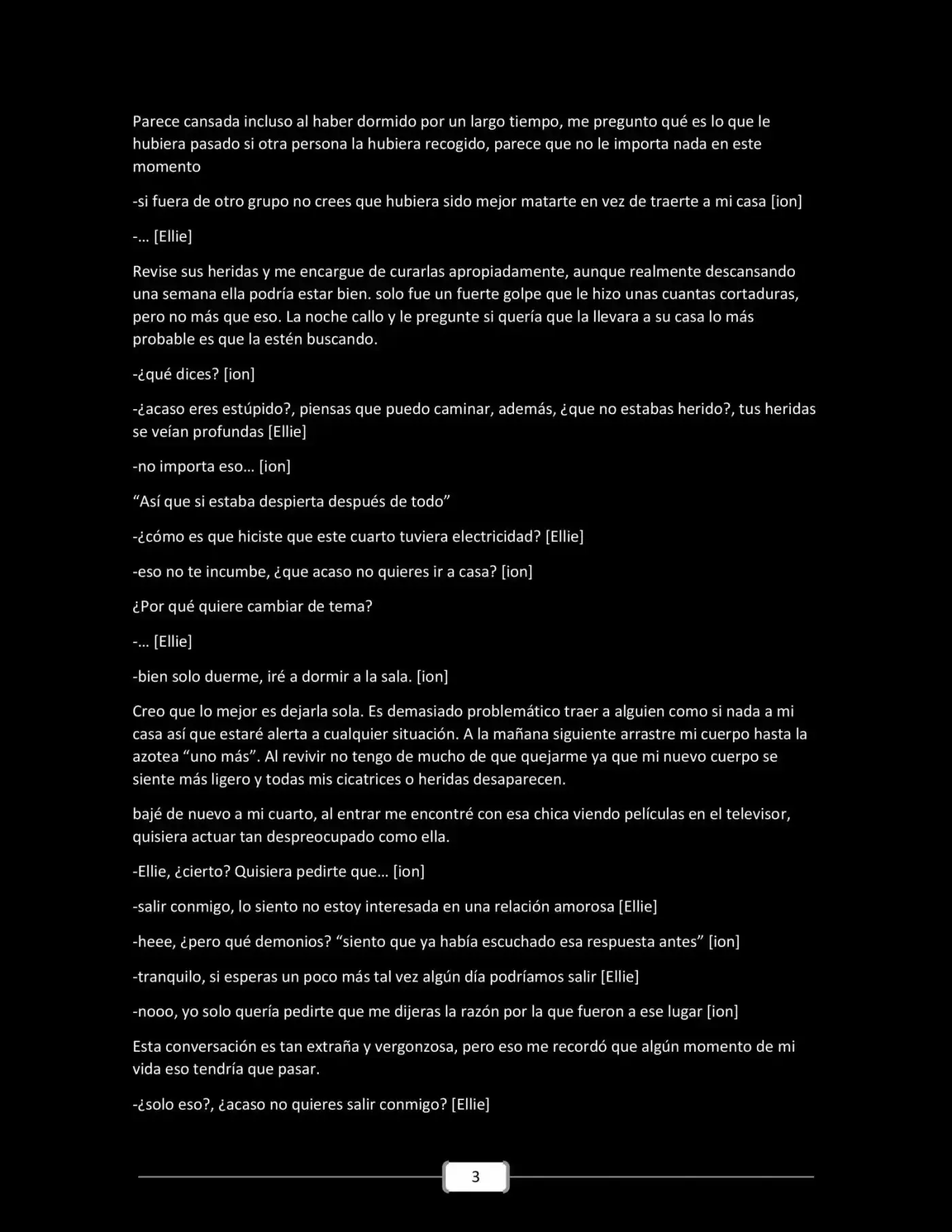 Parece cansada incluso al haber dormido por un largo tiempo, me pregunto qué es lo que le hubiera pasado si otra persona la hubiera recogido, parece que no le importa nada en este momento

-si fuera de otro grupo no crees que hubiera sido mejor matarte en vez de traerte a mi casa [ion]

-... [Ellie]

Revise sus heridas y me encargue de curarlas apropiadamente, aunque realmente descansando una semana ella podría estar bien. solo fue un fuerte golpe que le hizo unas cuantas cortaduras, pero no más que eso. La noche callo y le pregunte si quería que la llevara a su casa lo más probable es que la estén buscando.

-¿qué dices? [ion]

-¿acaso eres estúpido?, piensas que puedo caminar, además, ¿que no estabas herido?, tus heridas se veían profundas [Ellie]

-no importa eso... [ion]

"Así que si estaba despierta después de todo"

-¿cómo es que hiciste que este cuarto tuviera electricidad? [Ellie]

-eso no te incumbe, ¿que acaso no quieres ir a casa? [ion]

¿Por qué quiere cambiar de tema?

-... [Ellie]

-bien solo duerme, iré a dormir a la sala. [ion]

Creo que lo mejor es dejarla sola. Es demasiado problemático traer a alguien como si nada a mi casa así que estaré alerta a cualquier situación. A la mañana siguiente arrastre mi cuerpo hasta la azotea "uno más". Al revivir no tengo de mucho de que quejarme ya que mi nuevo cuerpo se siente más ligero y todas mis cicatrices o heridas desaparecen.

bajé de nuevo a mi cuarto, al entrar me encontré con esa chica viendo películas en el televisor, quisiera actuar tan despreocupado como ella.

-Ellie, ¿cierto? Quisiera pedirte que... [ion]

-salir conmigo, lo siento no estoy interesada en una relación amorosa [Ellie]

-heee, ¿pero qué demonios? "siento que ya había escuchado esa respuesta antes" [ion]

-tranquilo, si esperas un poco más tal vez algún día podríamos salir [Ellie]

-nooo, yo solo quería pedirte que me dijeras la razón por la que fueron a ese lugar [ion]

Esta conversación es tan extraña y vergonzosa, pero eso me recordó que algún momento de mi vida eso tendría que pasar.

-¿solo eso?, ¿acaso no quieres salir conmigo? [Ellie]

3